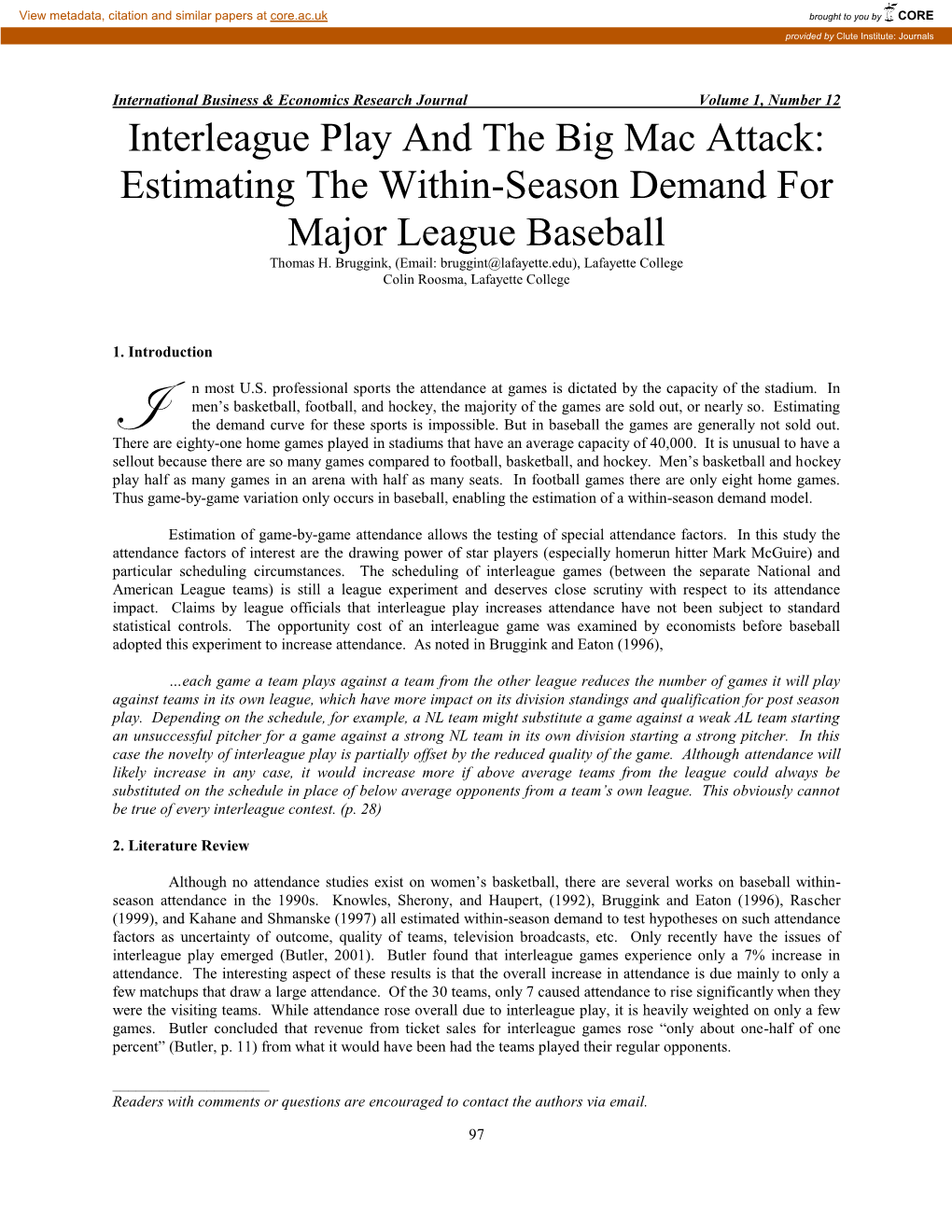 View metadata, citation and similar papers at core.ac.uk

brought to you by CORE

provided by Clute Institute: Journals

International Business & Economics Research Journal Volume 1, Number 12

Interleague Play And The Big Mac Attack: Estimating The Within-Season Demand For Major League Baseball

Thomas H. Bruggink, (Email: bruggint@lafayette.edu), Lafayette College
Colin Roosma, Lafayette College

1. Introduction

In most U.S. professional sports the attendance at games is dictated by the capacity of the stadium. In men's basketball, football, and hockey, the majority of the games are sold out, or nearly so. Estimating the demand curve for these sports is impossible. But in baseball the games are generally not sold out. There are eighty-one home games played in stadiums that have an average capacity of 40,000. It is unusual to have a sellout because there are so many games compared to football, basketball, and hockey. Men's basketball and hockey play half as many games in an arena with half as many seats. In football games there are only eight home games. Thus game-by-game variation only occurs in baseball, enabling the estimation of a within-season demand model.

Estimation of game-by-game attendance allows the testing of special attendance factors. In this study the attendance factors of interest are the drawing power of star players (especially homerun hitter Mark McGuire) and particular scheduling circumstances. The scheduling of interleague games (between the separate National and American League teams) is still a league experiment and deserves close scrutiny with respect to its attendance impact. Claims by league officials that interleague play increases attendance have not been subject to standard statistical controls. The opportunity cost of an interleague game was examined by economists before baseball adopted this experiment to increase attendance. As noted in Bruggink and Eaton (1996),

…each game a team plays against a team from the other league reduces the number of games it will play against teams in its own league, which have more impact on its division standings and qualification for post season play. Depending on the schedule, for example, a NL team might substitute a game against a weak AL team starting an unsuccessful pitcher for a game against a strong NL team in its own division starting a strong pitcher. In this case the novelty of interleague play is partially offset by the reduced quality of the game. Although attendance will likely increase in any case, it would increase more if above average teams from the league could always be substituted on the schedule in place of below average opponents from a team's own league. This obviously cannot be true of every interleague contest. (p. 28)

2. Literature Review

Although no attendance studies exist on women's basketball, there are several works on baseball within-season attendance in the 1990s. Knowles, Sherony, and Haupert, (1992), Bruggink and Eaton (1996), Rascher (1999), and Kahane and Shmanske (1997) all estimated within-season demand to test hypotheses on such attendance factors as uncertainty of outcome, quality of teams, television broadcasts, etc. Only recently have the issues of interleague play emerged (Butler, 2001). Butler found that interleague games experience only a 7% increase in attendance. The interesting aspect of these results is that the overall increase in attendance is due mainly to only a few matchups that draw a large attendance. Of the 30 teams, only 7 caused attendance to rise significantly when they were the visiting teams. While attendance rose overall due to interleague play, it is heavily weighted on only a few games. Butler concluded that revenue from ticket sales for interleague games rose "only about one-half of one percent" (Butler, p. 11) from what it would have been had the teams played their regular opponents.

Readers with comments or questions are encouraged to contact the authors via email.

97